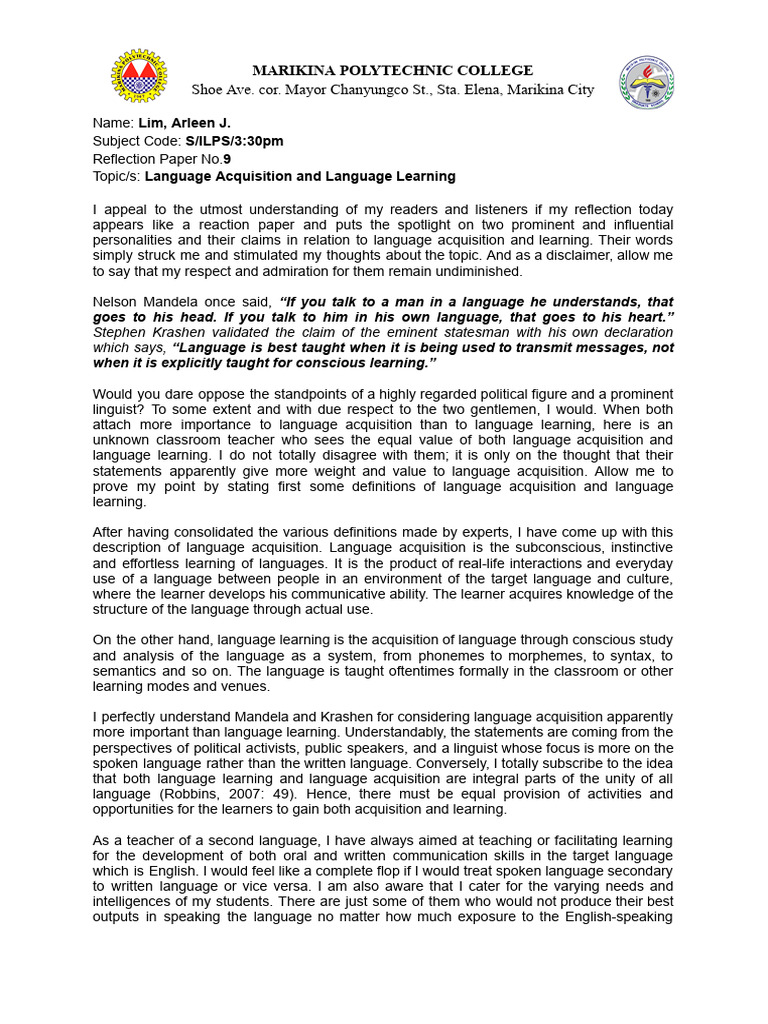 MARIKINA POLYTECHNIC COLLEGE
Shoe Ave. cor. Mayor Chanyungco St., Sta. Elena, Marikina City

Name: Lim, Arleen J.
Subject Code: S/ILPS/3:30pm
Reflection Paper No.9
Topic/s: Language Acquisition and Language Learning

I appeal to the utmost understanding of my readers and listeners if my reflection today appears like a reaction paper and puts the spotlight on two prominent and influential personalities and their claims in relation to language acquisition and learning. Their words simply struck me and stimulated my thoughts about the topic. And as a disclaimer, allow me to say that my respect and admiration for them remain undiminished.

Nelson Mandela once said, "If you talk to a man in a language he understands, that goes to his head. If you talk to him in his own language, that goes to his heart." Stephen Krashen validated the claim of the eminent statesman with his own declaration which says, "Language is best taught when it is being used to transmit messages, not when it is explicitly taught for conscious learning."

Would you dare oppose the standpoints of a highly regarded political figure and a prominent linguist? To some extent and with due respect to the two gentlemen, I would. When both attach more importance to language acquisition than to language learning, here is an unknown classroom teacher who sees the equal value of both language acquisition and language learning. I do not totally disagree with them; it is only on the thought that their statements apparently give more weight and value to language acquisition. Allow me to prove my point by stating first some definitions of language acquisition and language learning.

After having consolidated the various definitions made by experts, I have come up with this description of language acquisition. Language acquisition is the subconscious, instinctive and effortless learning of languages. It is the product of real-life interactions and everyday use of a language between people in an environment of the target language and culture, where the learner develops his communicative ability. The learner acquires knowledge of the structure of the language through actual use.

On the other hand, language learning is the acquisition of language through conscious study and analysis of the language as a system, from phonemes to morphemes, to syntax, to semantics and so on. The language is taught oftentimes formally in the classroom or other learning modes and venues.

I perfectly understand Mandela and Krashen for considering language acquisition apparently more important than language learning. Understandably, the statements are coming from the perspectives of political activists, public speakers, and a linguist whose focus is more on the spoken language rather than the written language. Conversely, I totally subscribe to the idea that both language learning and language acquisition are integral parts of the unity of all language (Robbins, 2007: 49). Hence, there must be equal provision of activities and opportunities for the learners to gain both acquisition and learning.

As a teacher of a second language, I have always aimed at teaching or facilitating learning for the development of both oral and written communication skills in the target language which is English. I would feel like a complete flop if I would treat spoken language secondary to written language or vice versa. I am also aware that I cater for the varying needs and intelligences of my students. There are just some of them who would not produce their best outputs in speaking the language no matter how much exposure to the English-speaking